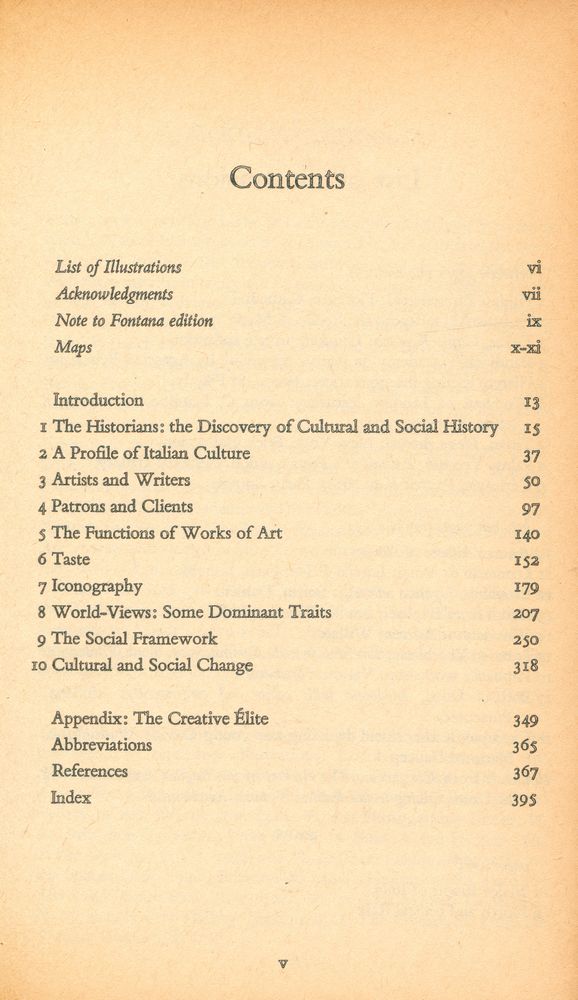 Contents

List of Illustrations vi
Acknowledgments vii
Note to Fontana edition ix
Maps x-xi

Introduction 13
1 The Historians: the Discovery of Cultural and Social History 15
2 A Profile of Italian Culture 37
3 Artists and Writers 50
4 Patrons and Clients 97
5 The Functions of Works of Art 140
6 Taste 152
7 Iconography 179
8 World-Views: Some Dominant Traits 207
9 The Social Framework 250
10 Cultural and Social Change 318

Appendix: The Creative Élite 349
Abbreviations 365
References 367
Index 395

v